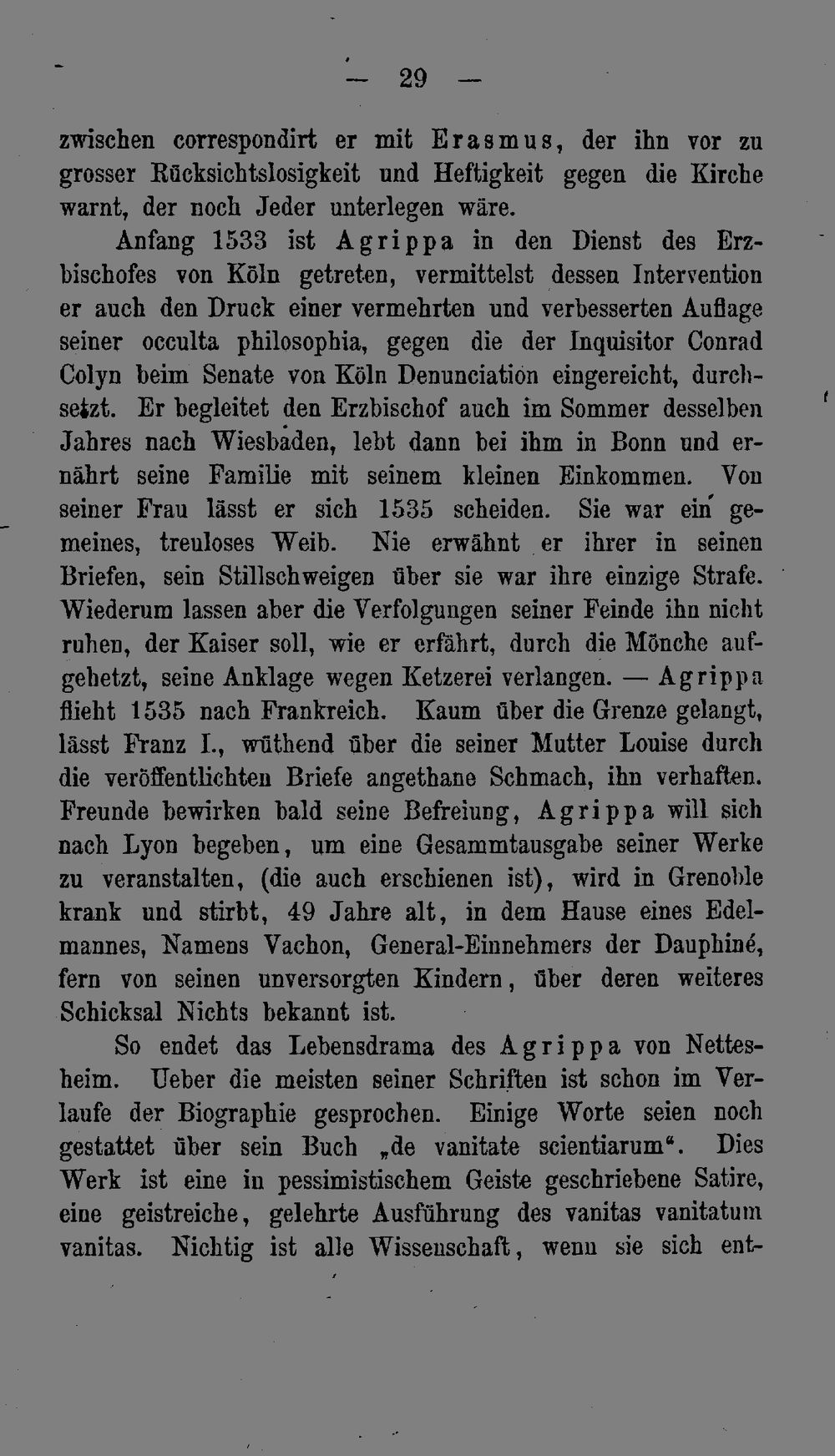 — 29 —

zwischen correspondirt er mit Erasmus, der ihn vor zu grosser Rücksichtslosigkeit und Heftigkeit gegen die Kirche warnt, der noch Jeder unterlegen wäre.

Anfang 1533 ist Agrippa in den Dienst des Erzbischofes von Köln getreten, vermittelst dessen Intervention er auch den Druck einer vermehrten und verbesserten Auflage seiner occulta philosophia, gegen die der Inquisitor Conrad Colyn beim Senate von Köln Denunciation eingereicht, durchsetzt. Er begleitet den Erzbischof auch im Sommer desselben Jahres nach Wiesbaden, lebt dann bei ihm in Bonn und ernährt seine Familie mit seinem kleinen Einkommen. Von seiner Frau lässt er sich 1535 scheiden. Sie war ein gemeines, treuloses Weib. Nie erwähnt er ihrer in seinen Briefen, sein Stillschweigen über sie war ihre einzige Strafe. Wiederum lassen aber die Verfolgungen seiner Feinde ihn nicht ruhen, der Kaiser soll, wie er erfährt, durch die Mönche aufgehetzt, seine Anklage wegen Ketzerei verlangen. — Agrippa flieht 1535 nach Frankreich. Kaum über die Grenze gelangt, lässt Franz I., wüthend über die seiner Mutter Louise durch die veröffentlichten Briefe angethane Schmach, ihn verhaften. Freunde bewirken bald seine Befreiung, Agrippa will sich nach Lyon begeben, um eine Gesammtausgabe seiner Werke zu veranstalten, (die auch erschienen ist), wird in Grenoble krank und stirbt, 49 Jahre alt, in dem Hause eines Edelmannes, Namens Vachon, General-Einnehmers der Dauphiné, fern von seinen unversorgten Kindern, über deren weiteres Schicksal Nichts bekannt ist.

So endet das Lebensdrama des Agrippa von Nettesheim. Ueber die meisten seiner Schriften ist schon im Verlaufe der Biographie gesprochen. Einige Worte seien noch gestattet über sein Buch „de vanitate scientiarum“. Dies Werk ist eine in pessimistischem Geiste geschriebene Satire, eine geistreiche, gelehrte Ausführung des vanitas vanitatum vanitas. Nichtig ist alle Wissenschaft, wenn sie sich ent-